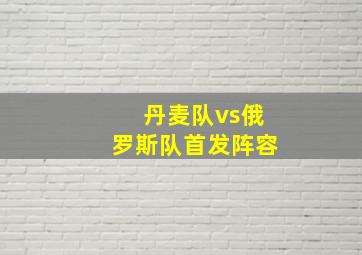 丹麦队vs俄罗斯队首发阵容